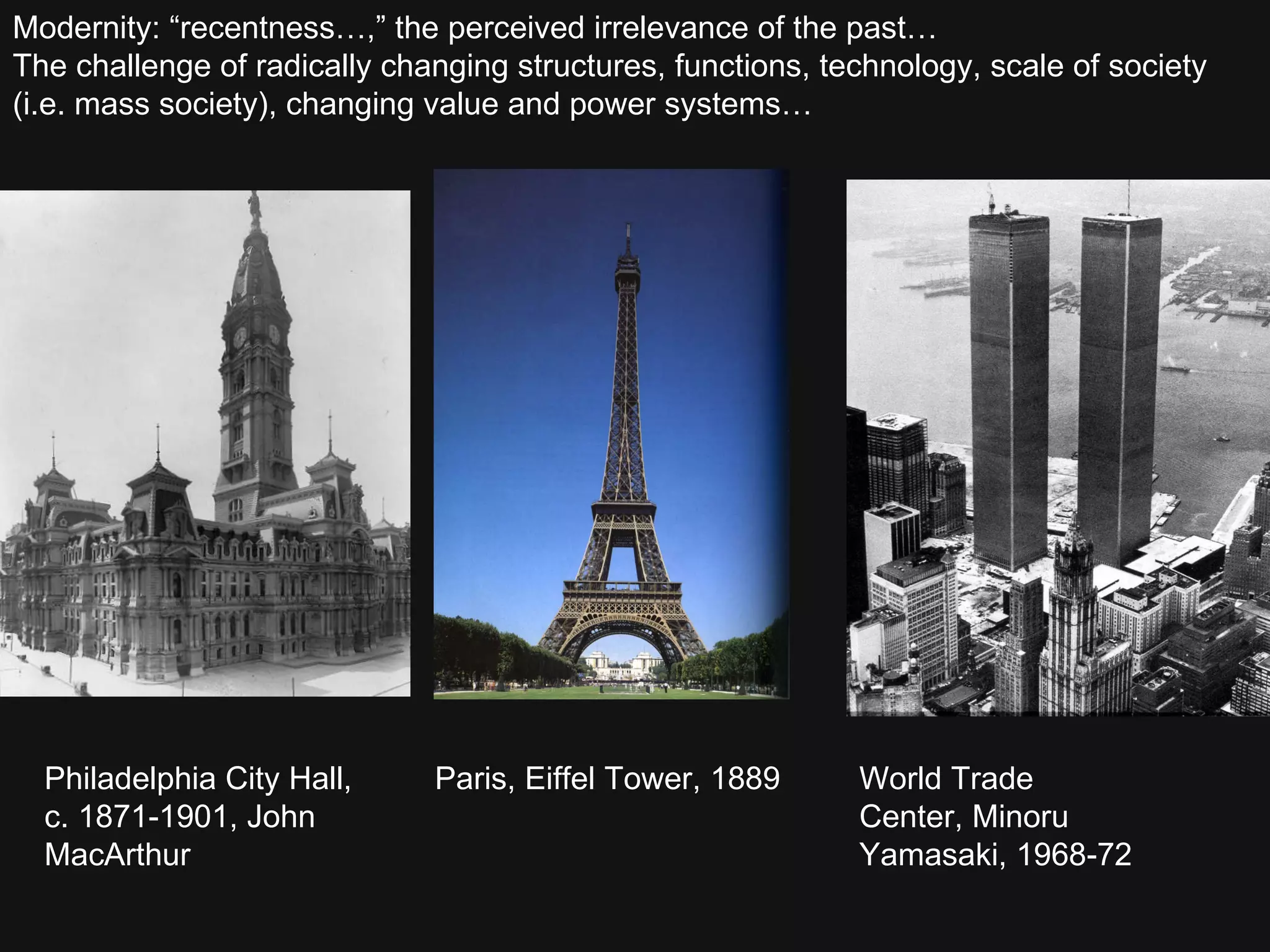 Modernity: "recentness…," the perceived irrelevance of the past…
The challenge of radically changing structures, functions, technology, scale of society (i.e. mass society), changing value and power systems…

Philadelphia City Hall, c. 1871-1901, John MacArthur

Paris, Eiffel Tower, 1889

World Trade Center, Minoru Yamasaki, 1968-72